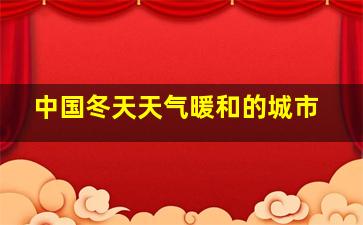 中国冬天天气暖和的城市